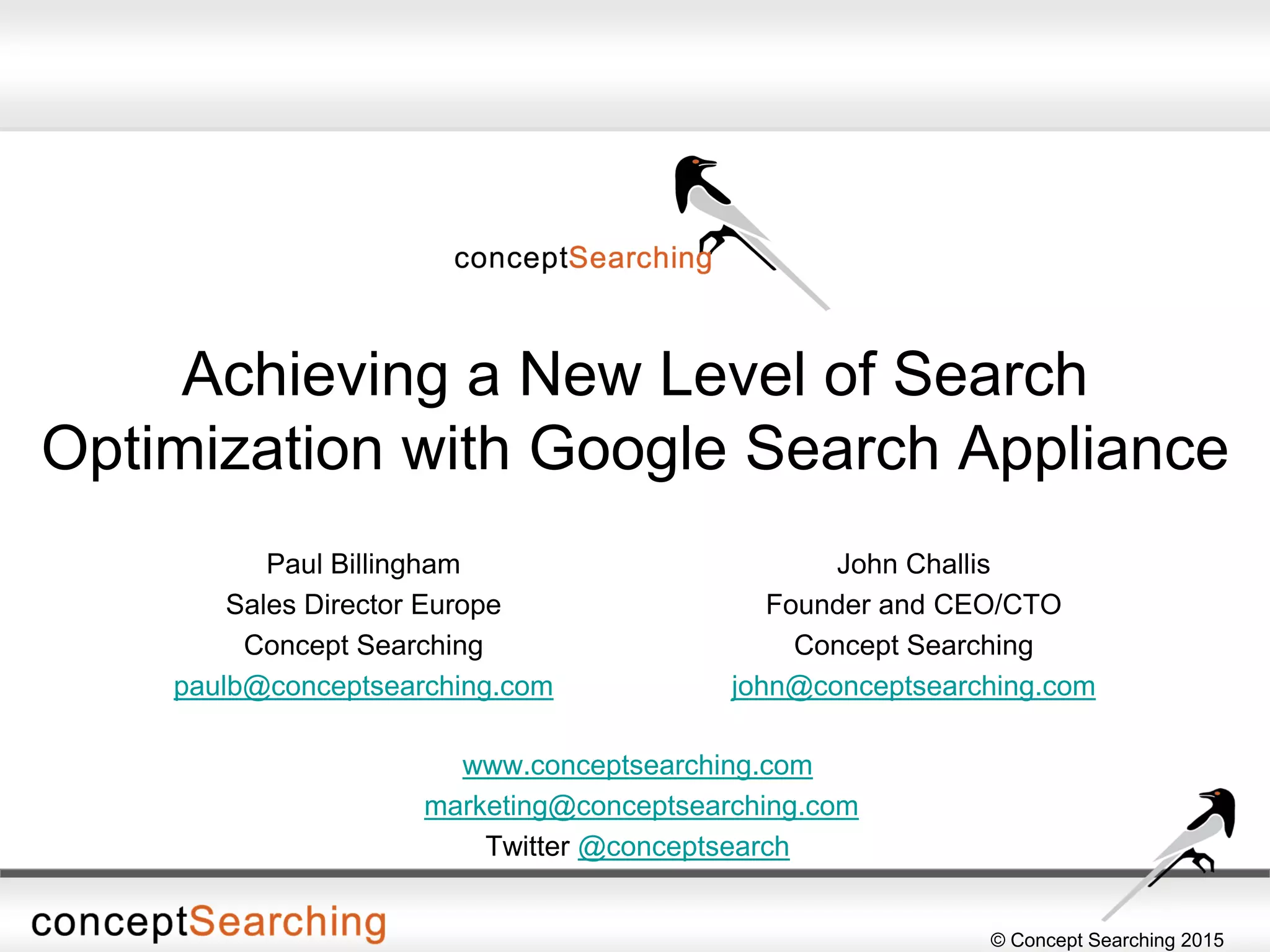 conceptSearching

Achieving a New Level of Search Optimization with Google Search Appliance

Paul Billingham
Sales Director Europe
Concept Searching
paulb@conceptsearching.com

John Challis
Founder and CEO/CTO
Concept Searching
john@conceptsearching.com

www.conceptsearching.com
marketing@conceptsearching.com
Twitter @conceptsearch

conceptSearching

© Concept Searching 2015